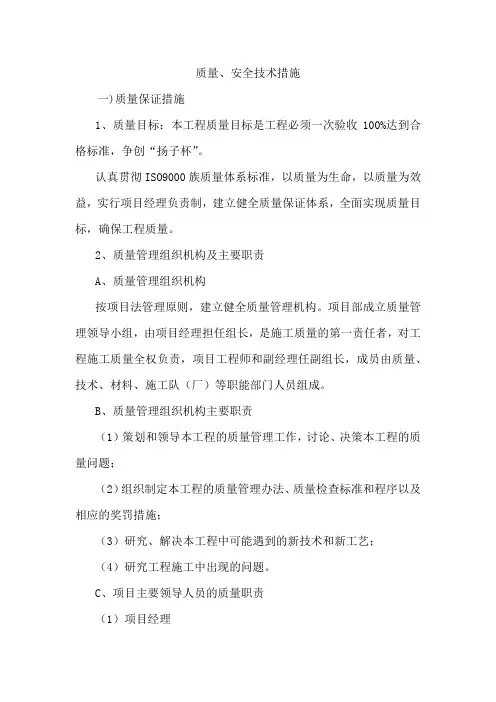 质量、安全技术措施

一)质量保证措施

1、质量目标：本工程质量目标是工程必须一次验收 100%达到合格标准，争创“扬子杯”。

认真贯彻 ISO9000 族质量体系标准，以质量为生命，以质量为效益，实行项目经理负责制，建立健全质量保证体系，全面实现质量目标，确保工程质量。

2、质量管理组织机构及主要职责

A、质量管理组织机构

按项目法管理原则，建立健全质量管理机构。项目部成立质量管理领导小组，由项目经理担任组长，是施工质量的第一责任者，对工程施工质量全权负责，项目工程师和副经理任副组长，成员由质量、技术、材料、施工队（厂）等职能部门人员组成。

B、质量管理组织机构主要职责

（1）策划和领导本工程的质量管理工作，讨论、决策本工程的质量问题；

（2）组织制定本工程的质量管理办法、质量检查标准和程序以及相应的奖罚措施；

（3）研究、解决本工程中可能遇到的新技术和新工艺；

（4）研究工程施工中出现的问题。

C、项目主要领导人员的质量职责

（1）项目经理